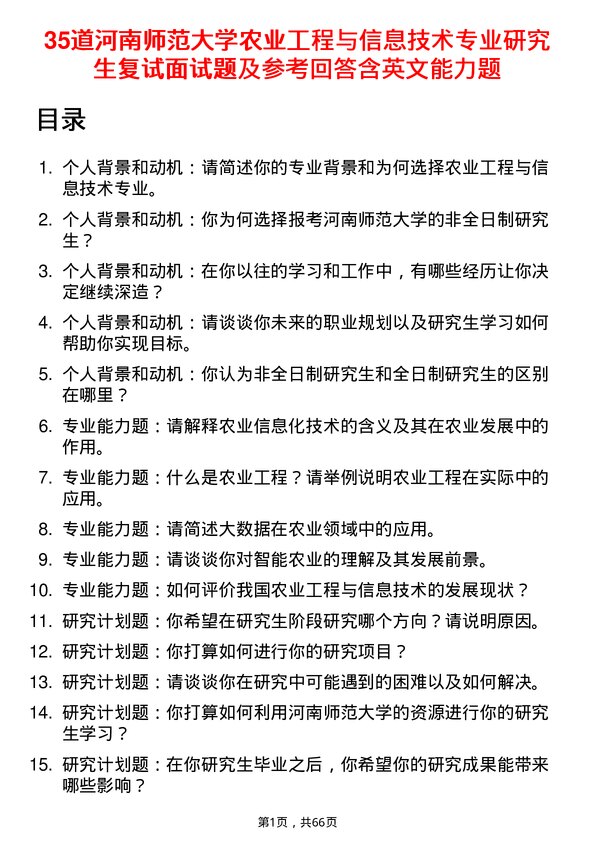 35道河南师范大学农业工程与信息技术专业研究生复试面试题及参考回答含英文能力题

目录

1. 个人背景和动机：请简述你的专业背景和为何选择农业工程与信息技术专业。
2. 个人背景和动机：你为何选择报考河南师范大学的非全日制研究生？
3. 个人背景和动机：在你以往的学习和工作中，有哪些经历让你决定继续深造？
4. 个人背景和动机：请谈谈你未来的职业规划以及研究生学习如何帮助你实现目标。
5. 个人背景和动机：你认为非全日制研究生和全日制研究生的区别在哪里？
6. 专业能力题：请解释农业信息化技术的含义及其在农业发展中的作用。
7. 专业能力题：什么是农业工程？请举例说明农业工程在实际中的应用。
8. 专业能力题：请简述大数据在农业领域中的应用。
9. 专业能力题：请谈谈你对智能农业的理解及其发展前景。
10. 专业能力题：如何评价我国农业工程与信息技术的发展现状？
11. 研究计划题：你希望在研究生阶段研究哪个方向？请说明原因。
12. 研究计划题：你打算如何进行你的研究项目？
13. 研究计划题：请谈谈你在研究中可能遇到的困难以及如何解决。
14. 研究计划题：你打算如何利用河南师范大学的资源进行你的研究生学习？
15. 研究计划题：在你研究生毕业之后，你希望你的研究成果能带来哪些影响？

第1页，共66页